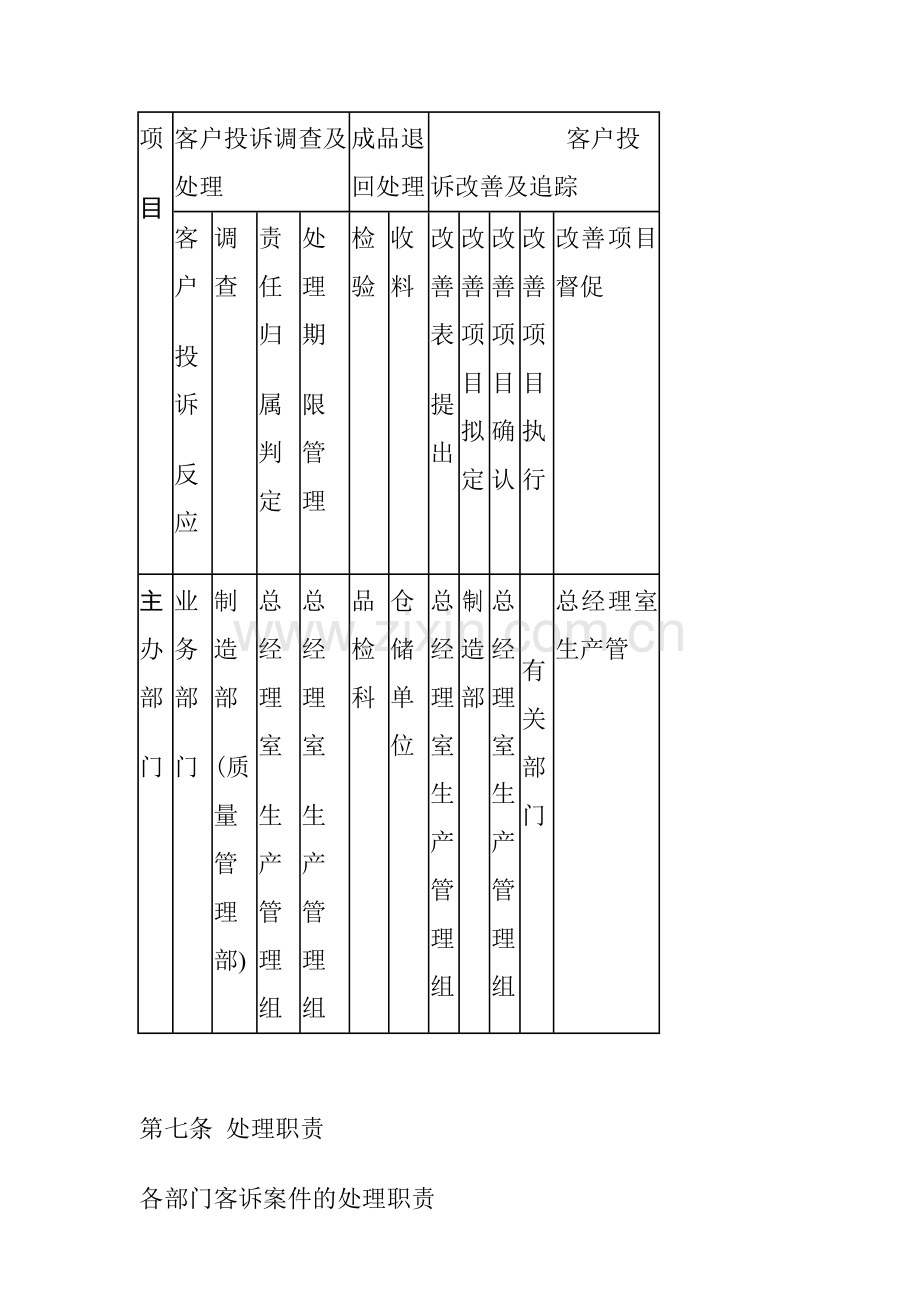 | 项目 | 客户投诉调查及处理 |  |  |  | 成品退回处理 |  | 客户投诉改善及追踪 |  |  |  |  |
|---|---|---|---|---|---|---|---|---|---|---|---|
|  | 客户投诉反应 | 调查 | 责任归属判定 | 处理期限管理 | 检验 | 收料 | 改善表提出 | 改善项目拟定 | 改善项目确认 | 改善项目执行 | 改善项目督促 |
| 主办部门 | 业务部门 | 制造部(质量管理部) | 总经理室生产管理组 | 总经理室生产管理组 | 品检科 | 仓储单位 | 总经理室生产管理组 | 制造部 | 总经理室生产管理组 | 有关部门 | 总经理室生产管 |

第七条 处理职责

各部门客诉案件的处理职责

www.zixin.com.cn